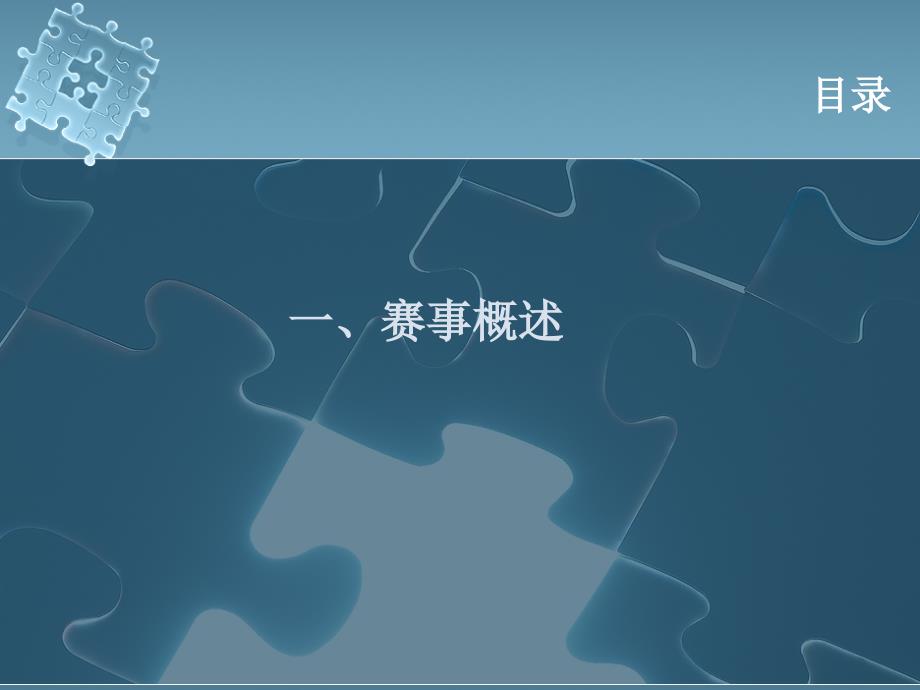 目录

一、赛事概述